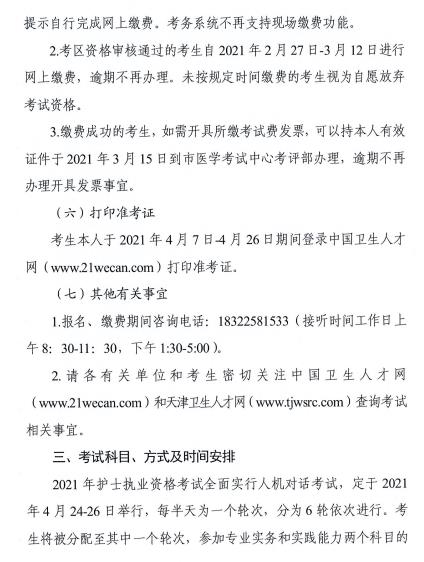 提示自行完成网上缴费。考务系统不再支持现场缴费功能。

2.考区资格审核通过的考生自2021年2月27日-3月12日进行网上缴费，逾期不再办理。未按规定时间缴费的考生视为自愿放弃考试资格。

3.缴费成功的考生，如需开具所缴考试费发票，可以持本人有效证件于2021年3月15日到市医学考试中心考评部办理，逾期不再办理开具发票事宜。

（六）打印准考证

考生本人于2021年4月7日-4月26日期间登录中国卫生人才网（www.21wecan.com）打印准考证。

（七）其他有关事宜

1.报名、缴费期间咨询电话：18322581533（接听时间工作日上午8：30-11：30，下午1:30-5:00）。

2.请各有关单位和考生密切关注中国卫生人才网（www.21wecan.com）和天津卫生人才网（www.tjwsrc.com）查询考试相关事宜。

三、考试科目、方式及时间安排

2021年护士执业资格考试全面实行人机对话考试，定于2021年4月24-26日举行，每半天为一个轮次，分为6轮依次进行。考生将被分配至其中一个轮次，参加专业实务和实践能力两个科目的